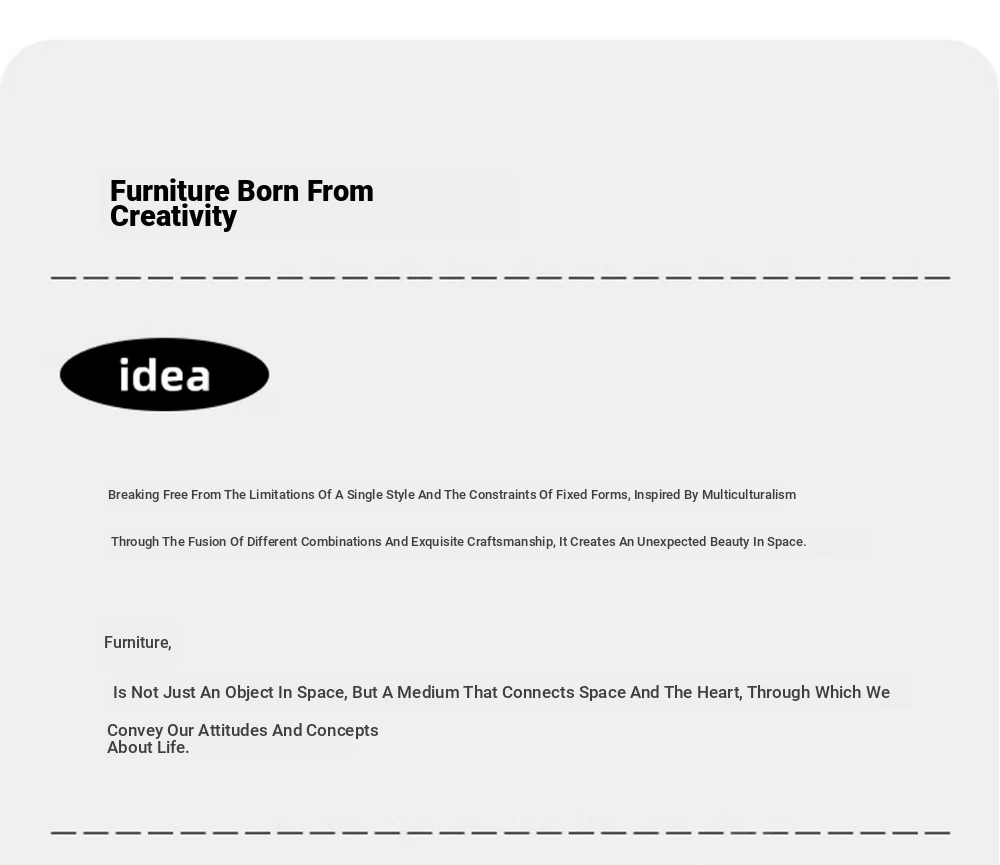 Furniture Born From Creativity

idea

Breaking Free From The Limitations Of A Single Style And The Constraints Of Fixed Forms, Inspired By Multiculturalism

Through The Fusion Of Different Combinations And Exquisite Craftsmanship, It Creates An Unexpected Beauty In Space.

Furniture,

Is Not Just An Object In Space, But A Medium That Connects Space And The Heart, Through Which We

Convey Our Attitudes And Concepts About Life.